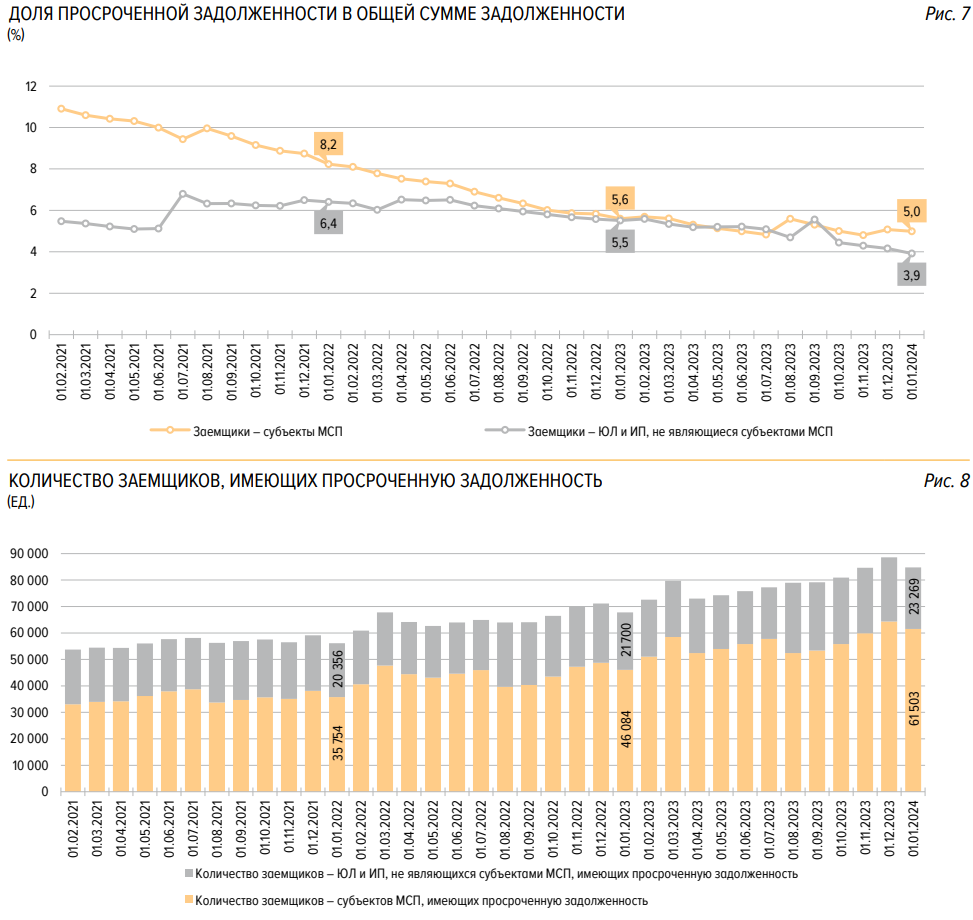 ДОЛЯ ПРОСРОЧЕННОЙ ЗАДОЛЖЕННОСТИ В ОБЩЕЙ СУММЕ ЗАДОЛЖЕННОСТИ
(%)

Рис. 7

12
10
8
6
4
2
0

8,2
6,4
5,6
5,5
5,0
3,9

01.02.2021 01.03.2021 01.04.2021 01.05.2021 01.06.2021 01.07.2021 01.08.2021 01.09.2021 01.10.2021 01.11.2021 01.12.2021 01.01.2022 01.02.2022 01.03.2022 01.04.2022 01.05.2022 01.06.2022 01.07.2022 01.08.2022 01.09.2022 01.10.2022 01.11.2022 01.12.2022 01.01.2023 01.02.2023 01.03.2023 01.04.2023 01.05.2023 01.06.2023 01.07.2023 01.08.2023 01.09.2023 01.10.2023 01.11.2023 01.12.2023 01.01.2024

Заемщики – субъекты МСП
Заемщики – ЮЛ и ИП, не являющиеся субъектами МСП

КОЛИЧЕСТВО ЗАЕМЩИКОВ, ИМЕЮЩИХ ПРОСРОЧЕННУЮ ЗАДОЛЖЕННОСТЬ
(ЕД.)

Рис. 8

90 000
80 000
70 000
60 000
50 000
40 000
30 000
20 000
10 000
0

20 356
35 754
21 700
46 084
23 269
61 503

01.02.2021 01.03.2021 01.04.2021 01.05.2021 01.06.2021 01.07.2021 01.08.2021 01.09.2021 01.10.2021 01.11.2021 01.12.2021 01.01.2022 01.02.2022 01.03.2022 01.04.2022 01.05.2022 01.06.2022 01.07.2022 01.08.2022 01.09.2022 01.10.2022 01.11.2022 01.12.2022 01.01.2023 01.02.2023 01.03.2023 01.04.2023 01.05.2023 01.06.2023 01.07.2023 01.08.2023 01.09.2023 01.10.2023 01.11.2023 01.12.2023 01.01.2024

Количество заемщиков – ЮЛ и ИП, не являющихся субъектами МСП, имеющих просроченную задолженность
Количество заемщиков – субъектов МСП, имеющих просроченную задолженность